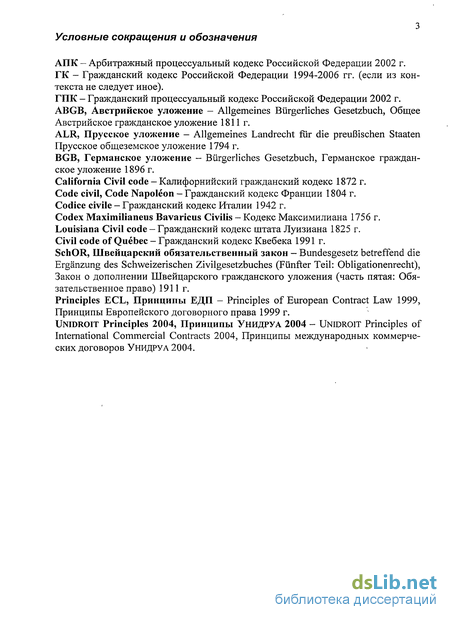 3

Условные сокращения и обозначения

АПК – Арбитражный процессуальный кодекс Российской Федерации 2002 г.
ГК – Гражданский кодекс Российской Федерации 1994-2006 гг. (если из контекста не следует иное).
ГПК – Гражданский процессуальный кодекс Российской Федерации 2002 г.
ABGB, Австрийское уложение – Allgemeines Bürgerliches Gesetzbuch, Общее Австрийское гражданское уложение 1811 г.
ALR, Прусское уложение – Allgemeines Landrecht für die preußischen Staaten Прусское общеземское уложение 1794 г.
BGB, Германское уложение – Bürgerliches Gesetzbuch, Германское гражданское уложение 1896 г.
California Civil code – Калифорнийский гражданский кодекс 1872 г.
Code civil, Code Napoléon – Гражданский кодекс Франции 1804 г.
Codice civile – Гражданский кодекс Италии 1942 г.
Codex Maximilianeus Bavaricus Civilis – Кодекс Максимилиана 1756 г.
Louisiana Civil code – Гражданский кодекс штата Луизиана 1825 г.
Civil code of Québec – Гражданский кодекс Квебека 1991 г.
SchOR, Швейцарский обязательственный закон – Bundesgesetz betreffend die Ergänzung des Schweizerischen Zivilgesetzbuches (Fünfter Teil: Obligationenrecht), Закон о дополнении Швейцарского гражданского уложения (часть пятая: Обязательственное право) 1911 г.
Principles ECL, Принципы ЕДП – Principles of European Contract Law 1999, Принципы Европейского договорного права 1999 г.
UNIDROIT Principles 2004, Принципы УНИДРУА 2004 – UNIDROIT Principles of International Commercial Contracts 2004, Принципы международных коммерческих договоров УНИДРУА 2004.

dsLib.net
библиотека диссертаций